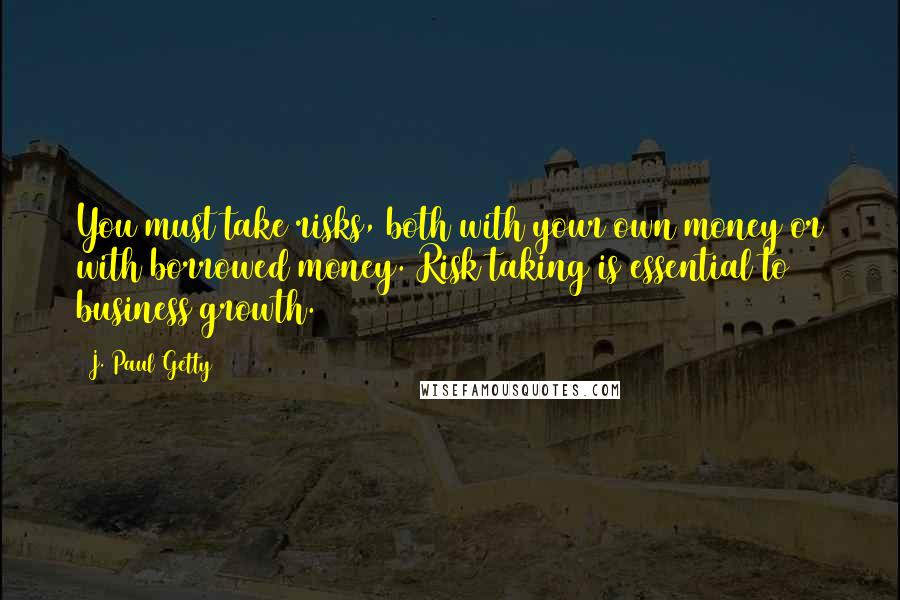 You must take risks, both with your own money or with borrowed money. Risk taking is essential to business growth.

J. Paul Getty

WISEFAMOUSQUOTES.COM